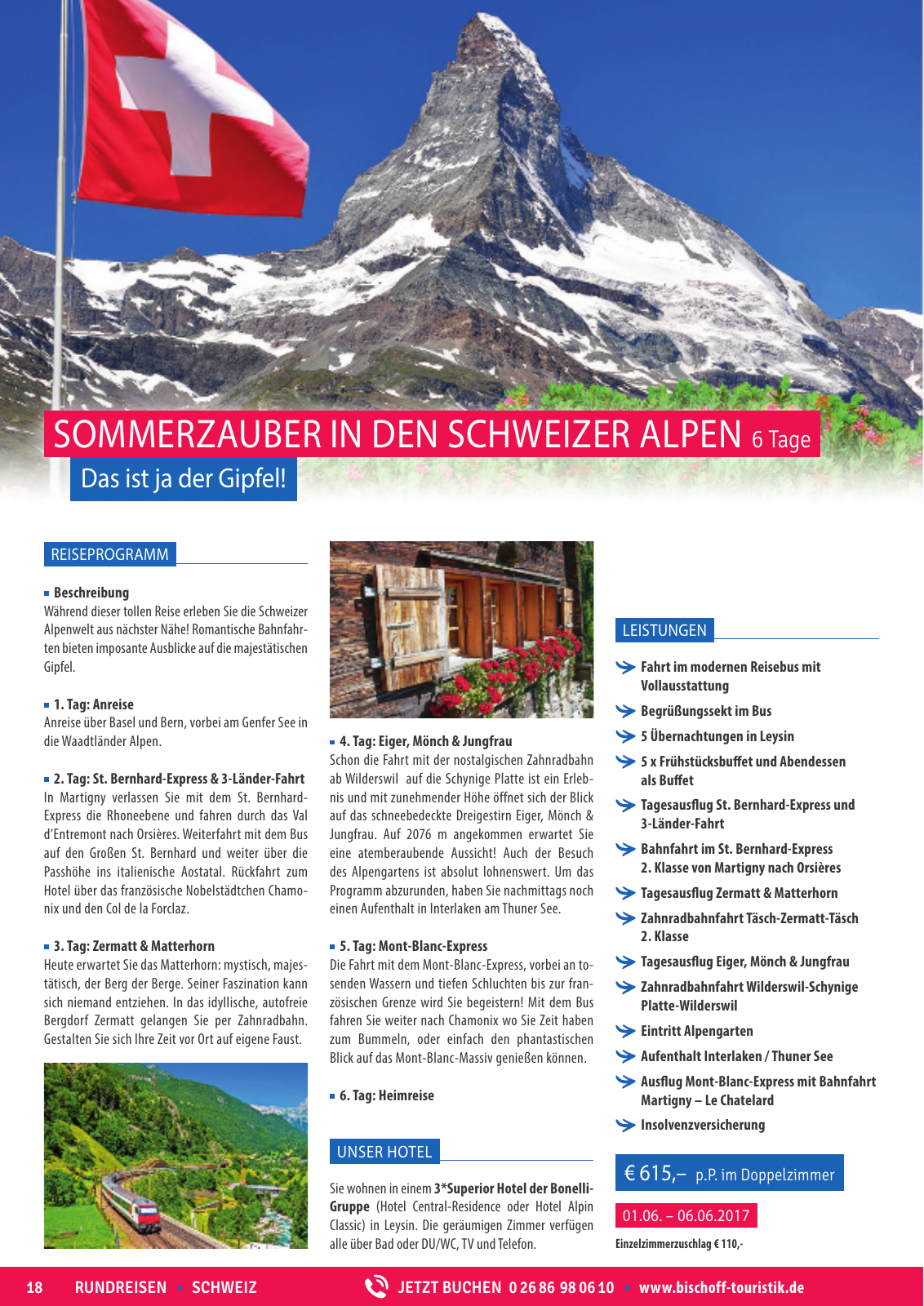 SOMMERZAUBER IN DEN SCHWEIZER ALPEN 6 Tage

Das ist ja der Gipfel!

REISEPROGRAMM

Beschreibung
Während dieser tollen Reise erleben Sie die Schweizer Alpenwelt aus nächster Nähe! Romantische Bahnfahrten bieten imposante Ausblicke auf die majestätischen Gipfel.

1. Tag: Anreise
Anreise über Basel und Bern, vorbei am Genfer See in die Waadtländer Alpen.

2. Tag: St. Bernhard-Express & 3-Länder-Fahrt
In Martigny verlassen Sie mit dem St. Bernhard-Express die Rhoneebene und fahren durch das Val d'Entremont nach Orsières. Weiterfahrt mit dem Bus auf den Großen St. Bernhard und weiter über die Passhöhe ins italienische Aostatal. Rückfahrt zum Hotel über das französische Nobelstädtchen Chamonix und den Col de la Forclaz.

3. Tag: Zermatt & Matterhorn
Heute erwartet Sie das Matterhorn: mystisch, majestätisch, der Berg der Berge. Seiner Faszination kann sich niemand entziehen. In das idyllische, autofreie Bergdorf Zermatt gelangen Sie per Zahnradbahn. Gestalten Sie sich Ihre Zeit vor Ort auf eigene Faust.

4. Tag: Eiger, Mönch & Jungfrau
Schon die Fahrt mit der nostalgischen Zahnradbahn ab Wilderswil auf die Schynige Platte ist ein Erlebnis und mit zunehmender Höhe öffnet sich der Blick auf das schneebedeckte Dreigestirn Eiger, Mönch & Jungfrau. Auf 2076 m angekommen erwartet Sie eine atemberaubende Aussicht! Auch der Besuch des Alpengartens ist absolut lohnenswert. Um das Programm abzurunden, haben Sie nachmittags noch einen Aufenthalt in Interlaken am Thuner See.

5. Tag: Mont-Blanc-Express
Die Fahrt mit dem Mont-Blanc-Express, vorbei an tosenden Wassern und tiefen Schluchten bis zur französischen Grenze wird Sie begeistern! Mit dem Bus fahren Sie weiter nach Chamonix wo Sie Zeit haben zum Bummeln, oder einfach den phantastischen Blick auf das Mont-Blanc-Massiv genießen können.

6. Tag: Heimreise

UNSER HOTEL

Sie wohnen in einem 3*Superior Hotel der Bonelli-Gruppe (Hotel Central-Residence oder Hotel Alpin Classic) in Leysin. Die geräumigen Zimmer verfügen alle über Bad oder DU/WC, TV und Telefon.

LEISTUNGEN

Fahrt im modernen Reisebus mit Vollausstattung
Begrüßungssekt im Bus
5 Übernachtungen in Leysin
5 x Frühstücksbuffet und Abendessen als Buffet
Tagesausflug St. Bernhard-Express und 3-Länder-Fahrt
Bahnfahrt im St. Bernhard-Express 2. Klasse von Martigny nach Orsières
Tagesausflug Zermatt & Matterhorn
Zahnradbahnfahrt Täsch-Zermatt-Täsch 2. Klasse
Tagesausflug Eiger, Mönch & Jungfrau
Zahnradbahnfahrt Wilderswil-Schynige Platte-Wilderswil
Eintritt Alpengarten
Aufenthalt Interlaken / Thuner See
Ausflug Mont-Blanc-Express mit Bahnfahrt Martigny – Le Chatelard
Insolvenzversicherung

€ 615,– p.P. im Doppelzimmer

01.06. – 06.06.2017

Einzelzimmerzuschlag € 110,-

18 RUNDREISEN SCHWEIZ JETZT BUCHEN 0 26 86 98 06 10 www.bischoff-touristik.de